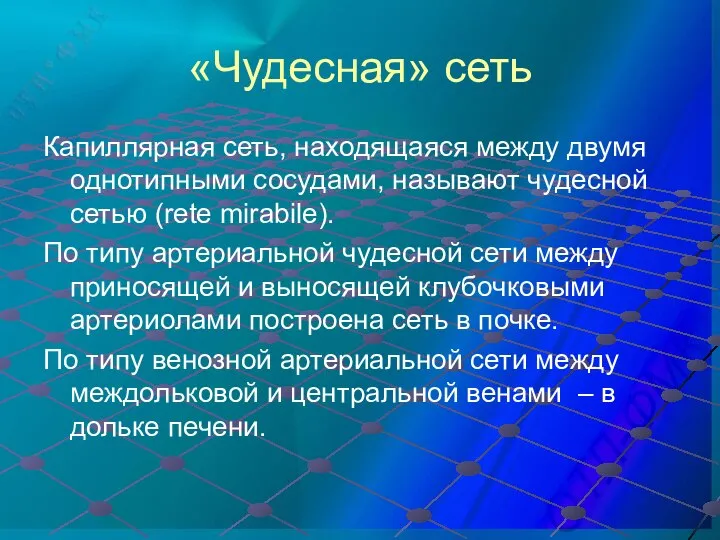 «Чудесная» сеть

Капиллярная сеть, находящаяся между двумя однотипными сосудами, называют чудесной сетью (rete mirabile).

По типу артериальной чудесной сети между приносящей и выносящей клубочковыми артериолами построена сеть в почке.

По типу венозной артериальной сети между междольковой и центральной венами – в дольке печени.